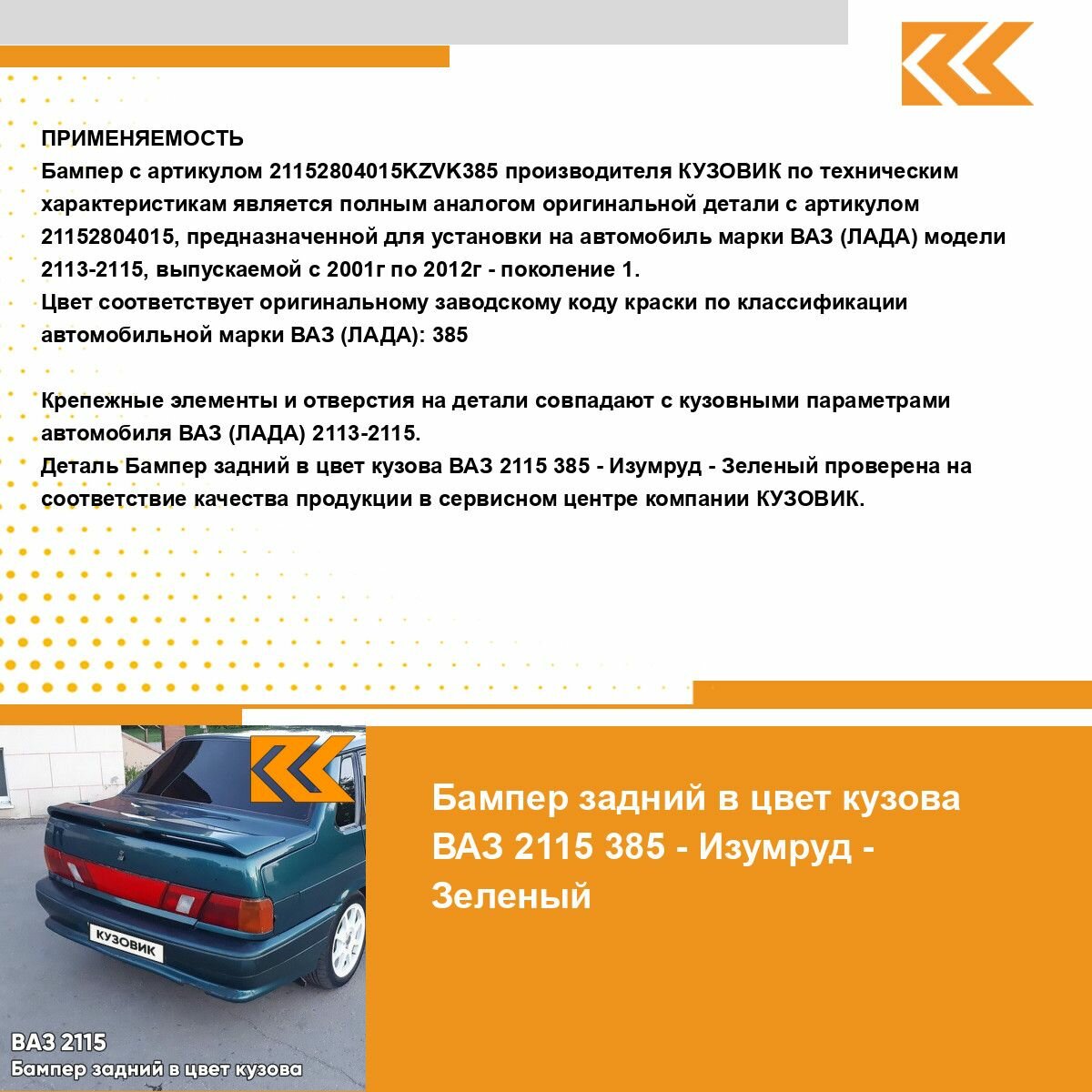 ПРИМЕНЯЕМОСТЬ
Бампер с артикулом 21152804015KZVK385 производителя КУЗОВИК по техническим характеристикам является полным аналогом оригинальной детали с артикулом 21152804015, предназначенной для установки на автомобиль марки ВАЗ (ЛАДА) модели 2113-2115, выпускаемой с 2001г по 2012г - поколение 1.
Цвет соответствует оригинальному заводскому коду краски по классификации автомобильной марки ВАЗ (ЛАДА): 385

Крепежные элементы и отверстия на детали совпадают с кузовными параметрами автомобиля ВАЗ (ЛАДА) 2113-2115.
Деталь Бампер задний в цвет кузова ВАЗ 2115 385 - Изумруд - Зеленый проверена на соответствие качества продукции в сервисном центре компании КУЗОВИК.

КУЗОВИК

ВАЗ 2115
Бампер задний в цвет кузова

Бампер задний в цвет кузова ВАЗ 2115 385 - Изумруд - Зеленый